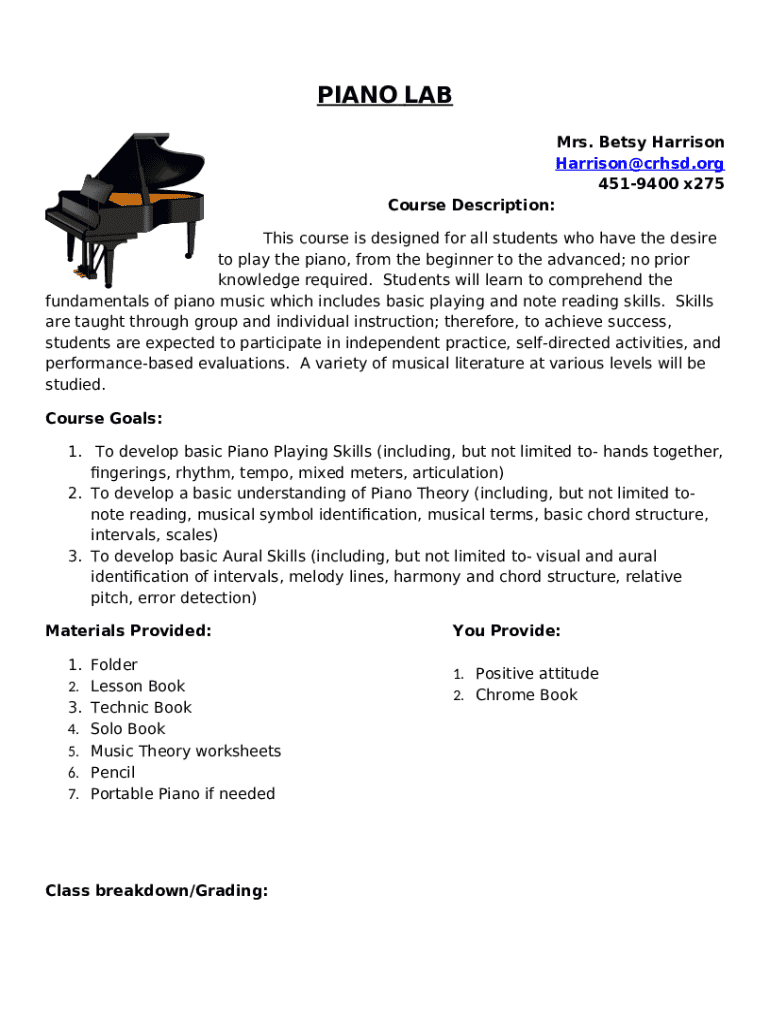 PIANO LAB

Mrs. Betsy Harrison
Harrison@crhsd.org
451-9400 x275

Course Description:

This course is designed for all students who have the desire to play the piano, from the beginner to the advanced; no prior knowledge required. Students will learn to comprehend the fundamentals of piano music which includes basic playing and note reading skills. Skills are taught through group and individual instruction; therefore, to achieve success, students are expected to participate in independent practice, self-directed activities, and performance-based evaluations. A variety of musical literature at various levels will be studied.

Course Goals:

1. To develop basic Piano Playing Skills (including, but not limited to- hands together, fingerings, rhythm, tempo, mixed meters, articulation)
2. To develop a basic understanding of Piano Theory (including, but not limited to- note reading, musical symbol identification, musical terms, basic chord structure, intervals, scales)
3. To develop basic Aural Skills (including, but not limited to- visual and aural identification of intervals, melody lines, harmony and chord structure, relative pitch, error detection)

Materials Provided:

1. Folder
2. Lesson Book
3. Technic Book
4. Solo Book
5. Music Theory worksheets
6. Pencil
7. Portable Piano if needed

You Provide:

1. Positive attitude
2. Chrome Book

Class breakdown/Grading: